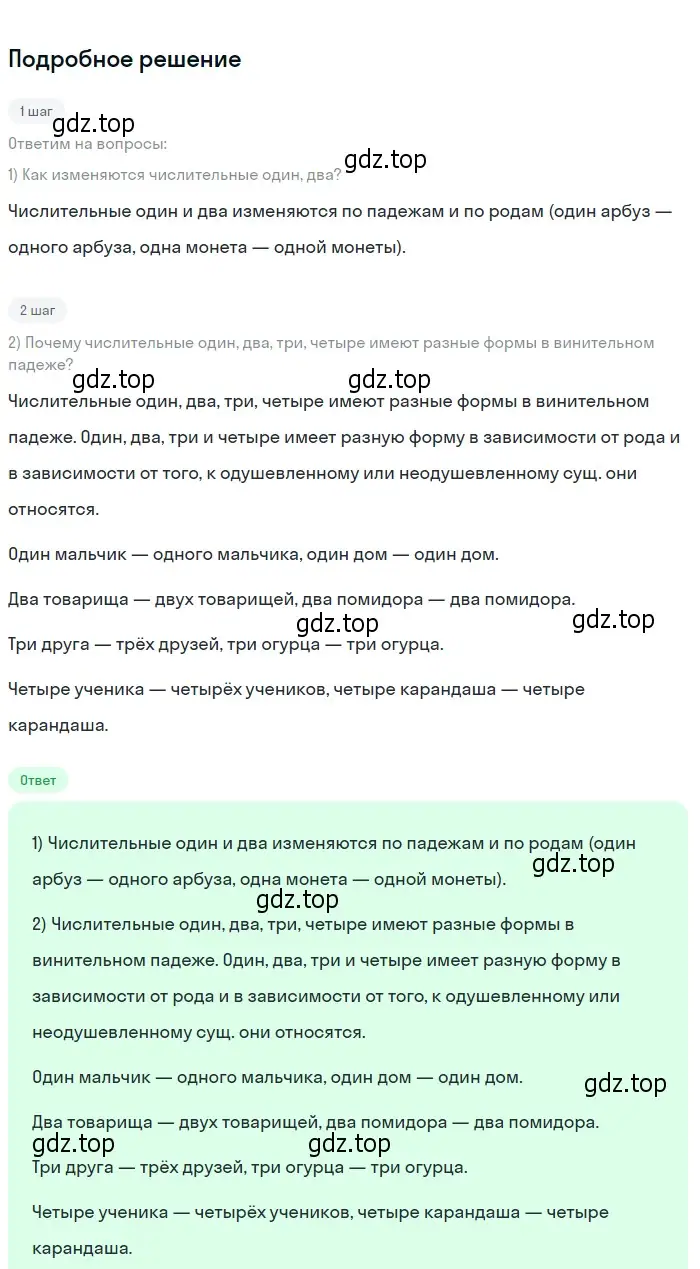 Подробное решение

1 шаг
gdz.top
Ответим на вопросы:
gdz.top
1) Как изменяются числительные один, два?

Числительные один и два изменяются по падежам и по родам (один арбуз — одного арбуза, одна монета — одной монеты).

2 шаг
2) Почему числительные один, два, три, четыре имеют разные формы в винительном падеже?
gdz.top gdz.top
Числительные один, два, три, четыре имеют разные формы в винительном падеже. Один, два, три и четыре имеет разную форму в зависимости от рода и в зависимости от того, к одушевленному или неодушевленному сущ. они относятся.

Один мальчик — одного мальчика, один дом — один дом.

Два товарища — двух товарищей, два помидора — два помидора.
gdz.top gdz.top
Три друга — трёх друзей, три огурца — три огурца.

Четыре ученика — четырёх учеников, четыре карандаша — четыре карандаша.

Ответ

1) Числительные один и два изменяются по падежам и по родам (один арбуз — одного арбуза, одна монета — одной монеты).
gdz.top
gdz.top
2) Числительные один, два, три, четыре имеют разные формы в винительном падеже. Один, два, три и четыре имеет разную форму в зависимости от рода и в зависимости от того, к одушевленному или неодушевленному сущ. они относятся.

Один мальчик — одного мальчика, один дом — один дом.
gdz.top
Два товарища — двух товарищей, два помидора — два помидора.
gdz.top gdz.top
Три друга — трёх друзей, три огурца — три огурца.

Четыре ученика — четырёх учеников, четыре карандаша — четыре карандаша.